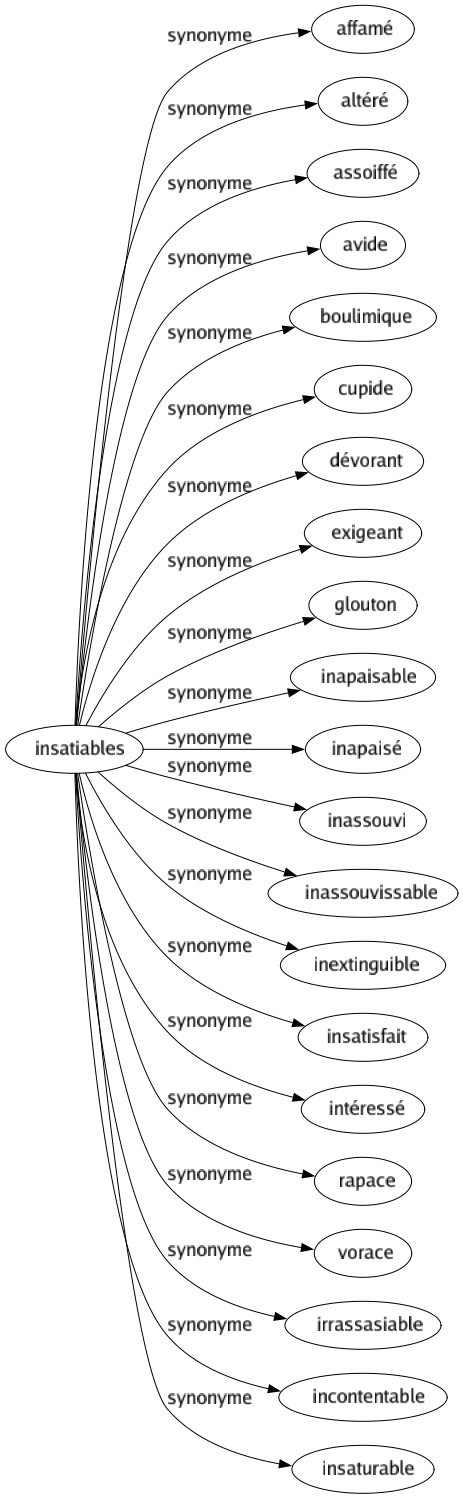 insatiables

synonyme
affamé

synonyme
altéré

synonyme
assoiffé

synonyme
avide

synonyme
boulimique

synonyme
cupide

synonyme
dévorant

synonyme
exigeant

synonyme
glouton

synonyme
inapaisable

synonyme
inapaisé

synonyme
inassouvi

synonyme
inassouvissable

synonyme
inextinguible

synonyme
insatisfait

synonyme
intéressé

synonyme
rapace

synonyme
vorace

synonyme
irrassasiable

synonyme
incontentable

synonyme
insaturable